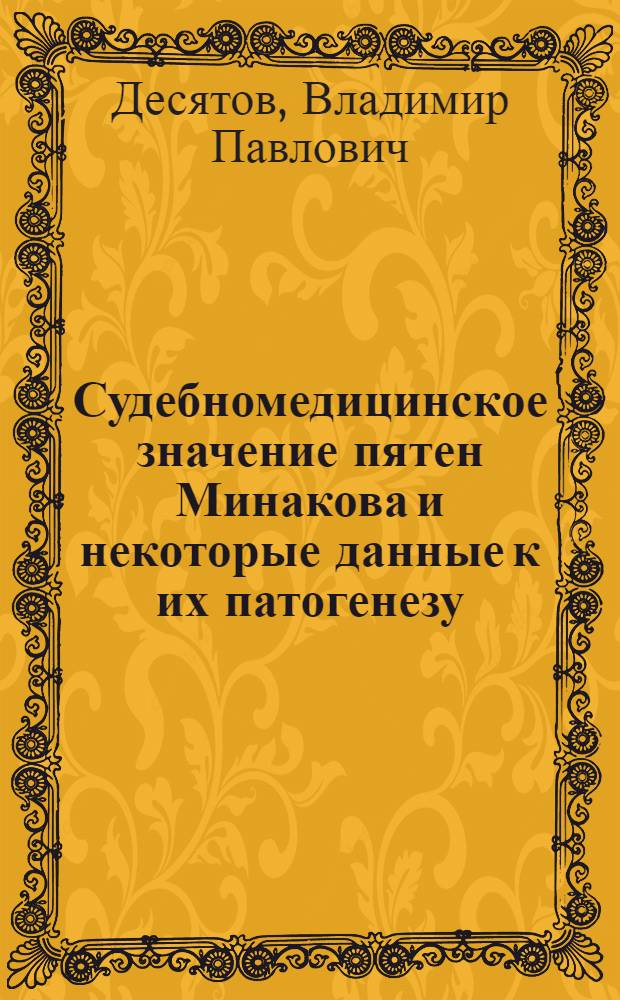 Десятов, Владимир Павлович

Судебномедицинское значение пятен Минакова и некоторые данные к их патогенезу